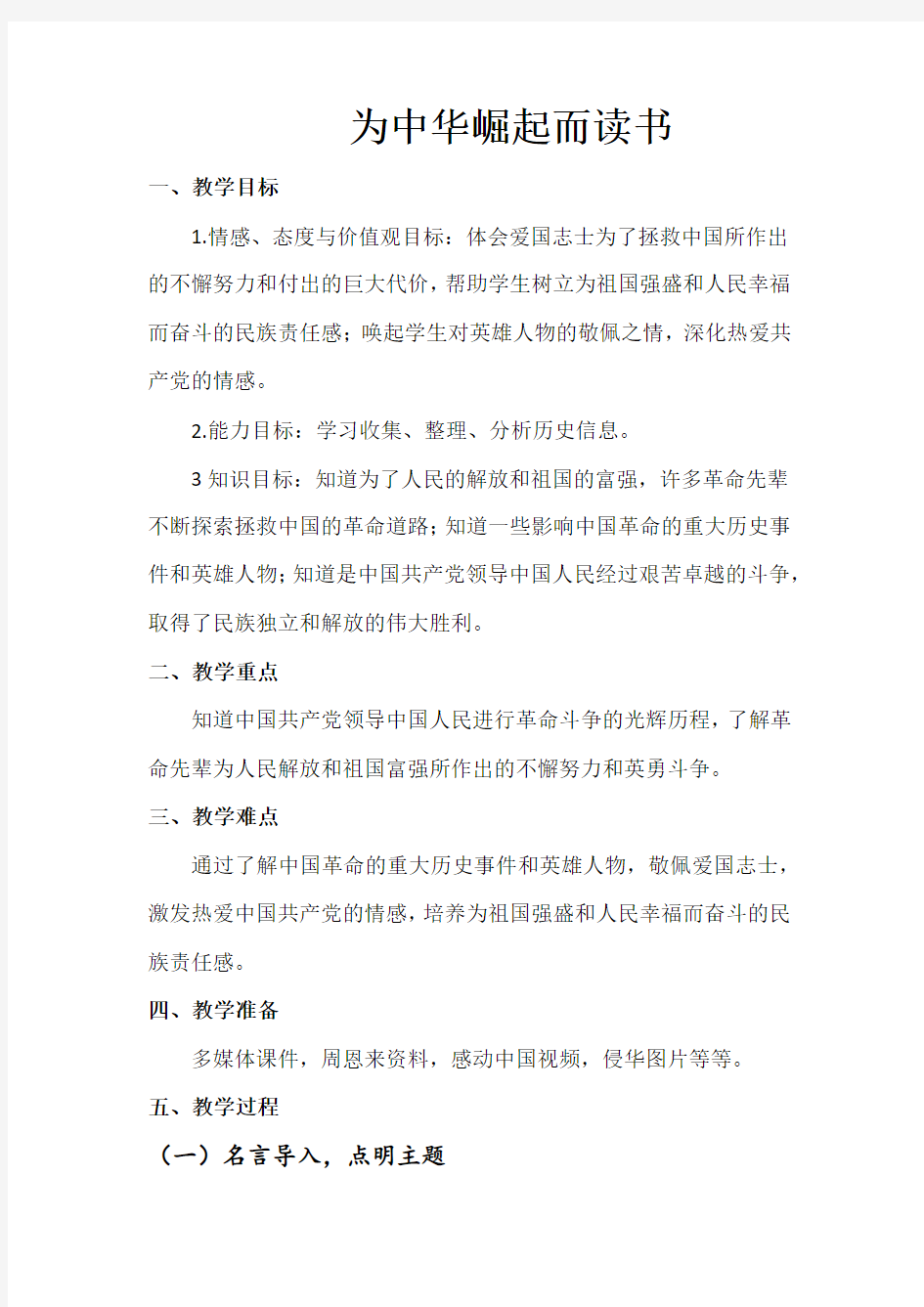 为中华崛起而读书

一、教学目标

1.情感、态度与价值观目标：体会爱国志士为了拯救中国所作出的不懈努力和付出的巨大代价，帮助学生树立为祖国强盛和人民幸福而奋斗的民族责任感；唤起学生对英雄人物的敬佩之情，深化热爱共产党的情感。

2.能力目标：学习收集、整理、分析历史信息。

3 知识目标：知道为了人民的解放和祖国的富强，许多革命先辈不断探索拯救中国的革命道路；知道一些影响中国革命的重大历史事件和英雄人物；知道是中国共产党领导中国人民经过艰苦卓越的斗争，取得了民族独立和解放的伟大胜利。

二、教学重点

知道中国共产党领导中国人民进行革命斗争的光辉历程，了解革命先辈为人民解放和祖国富强所作出的不懈努力和英勇斗争。

三、教学难点

通过了解中国革命的重大历史事件和英雄人物，敬佩爱国志士，激发热爱中国共产党的情感，培养为祖国强盛和人民幸福而奋斗的民族责任感。

四、教学准备

多媒体课件，周恩来资料，感动中国视频，侵华图片等等。

五、教学过程

（一）名言导入，点明主题